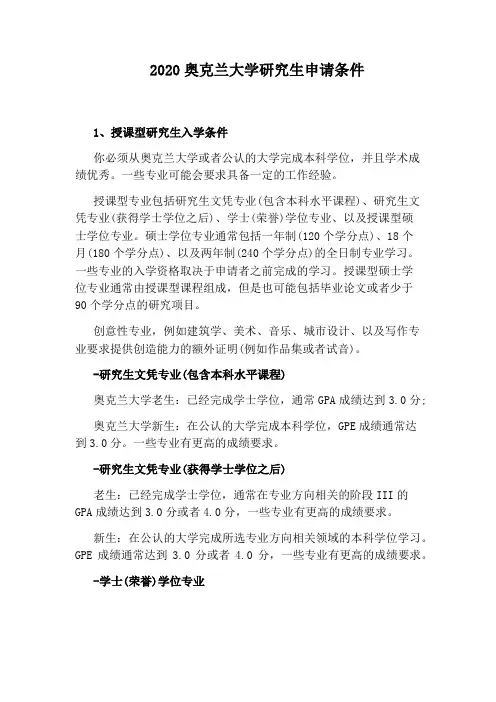 2020 奥克兰大学研究生申请条件

1、授课型研究生入学条件

你必须从奥克兰大学或者公认的大学完成本科学位，并且学术成绩优秀。一些专业可能会要求具备一定的工作经验。

授课型专业包括研究生文凭专业(包含本科水平课程)、研究生文凭专业(获得学士学位之后)、学士(荣誉)学位专业、以及授课型硕士学位专业。硕士学位专业通常包括一年制(120 个学分点)、18 个月(180 个学分点)、以及两年制(240 个学分点)的全日制专业学习。一些专业的入学资格取决于申请者之前完成的学习。授课型硕士学位专业通常由授课型课程组成，但是也可能包括毕业论文或者少于 90 个学分点的研究项目。

创意性专业，例如建筑学、美术、音乐、城市设计、以及写作专业要求提供创造能力的额外证明(例如作品集或者试音)。

-研究生文凭专业(包含本科水平课程)

奥克兰大学老生：已经完成学士学位，通常 GPA 成绩达到 3.0 分；

奥克兰大学新生：在公认的大学完成本科学位，GPE 成绩通常达到 3.0 分。一些专业有更高的成绩要求。

-研究生文凭专业(获得学士学位之后)

老生：已经完成学士学位，通常在专业方向相关的阶段 III 的 GPA 成绩达到 3.0 分或者 4.0 分，一些专业有更高的成绩要求。

新生：在公认的大学完成所选专业方向相关领域的本科学位学习。GPE 成绩通常达到 3.0 分或者 4.0 分，一些专业有更高的成绩要求。

-学士(荣誉)学位专业